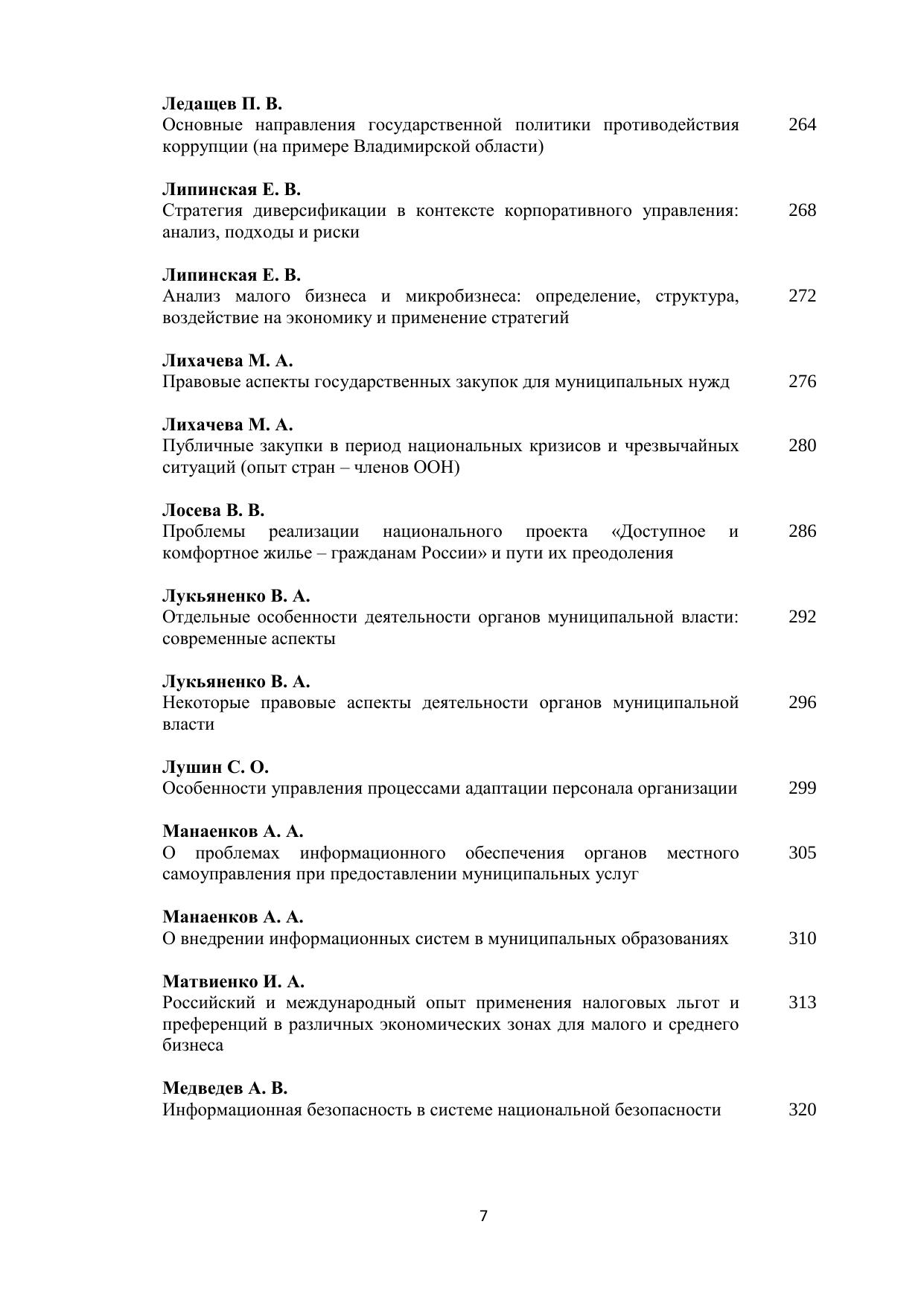 Ледащев П. В.
Основные направления государственной политики противодействия коррупции (на примере Владимирской области) 264

Липинская Е. В.
Стратегия диверсификации в контексте корпоративного управления: анализ, подходы и риски 268

Липинская Е. В.
Анализ малого бизнеса и микробизнеса: определение, структура, воздействие на экономику и применение стратегий 272

Лихачева М. А.
Правовые аспекты государственных закупок для муниципальных нужд 276

Лихачева М. А.
Публичные закупки в период национальных кризисов и чрезвычайных ситуаций (опыт стран – членов ООН) 280

Лосева В. В.
Проблемы реализации национального проекта «Доступное и комфортное жилье – гражданам России» и пути их преодоления 286

Лукьяненко В. А.
Отдельные особенности деятельности органов муниципальной власти: современные аспекты 292

Лукьяненко В. А.
Некоторые правовые аспекты деятельности органов муниципальной власти 296

Лушин С. О.
Особенности управления процессами адаптации персонала организации 299

Манаенков А. А.
О проблемах информационного обеспечения органов местного самоуправления при предоставлении муниципальных услуг 305

Манаенков А. А.
О внедрении информационных систем в муниципальных образованиях 310

Матвиенко И. А.
Российский и международный опыт применения налоговых льгот и преференций в различных экономических зонах для малого и среднего бизнеса 313

Медведев А. В.
Информационная безопасность в системе национальной безопасности 320

7